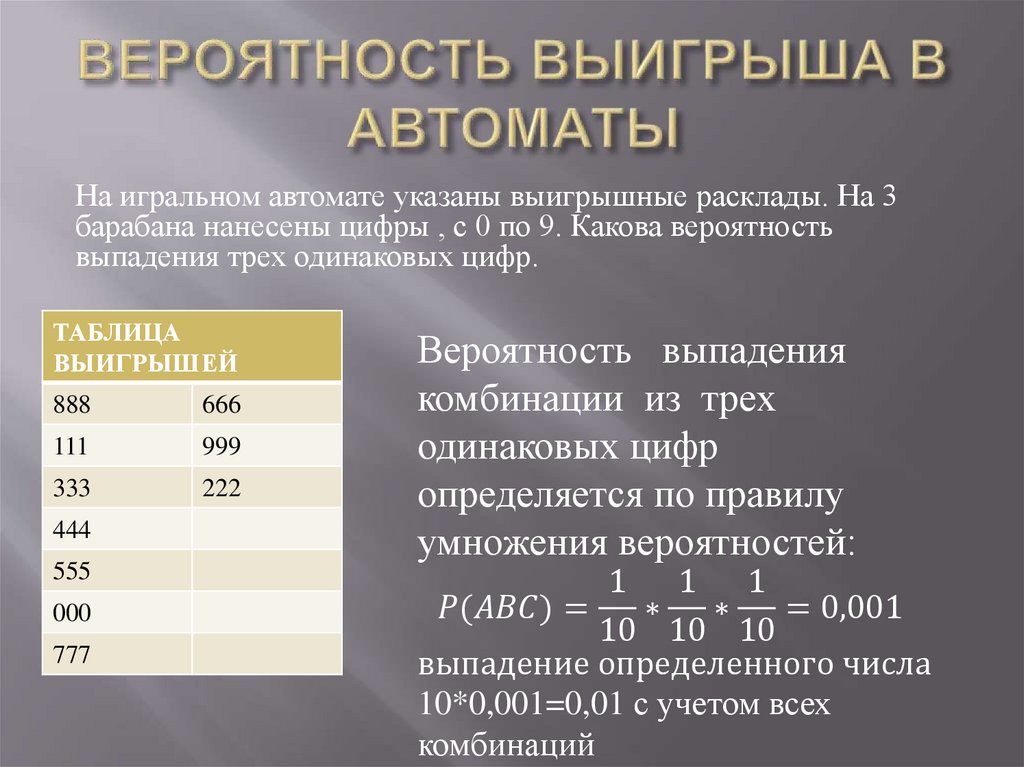 ВЕРОЯТНОСТЬ ВЫИГРЫША В АВТОМАТЫ

На игральном автомате указаны выигрышные расклады. На 3 барабана нанесены цифры , с 0 по 9. Какова вероятность выпадения трех одинаковых цифр.

| ТАБЛИЦА ВЫИГРЫШЕЙ | |
|---|---|
| 888 | 666 |
| 111 | 999 |
| 333 | 222 |
| 444 | |
| 555 | |
| 000 | |
| 777 | |

Вероятность выпадения комбинации из трех одинаковых цифр определяется по правилу умножения вероятностей:
$P(ABC) = \frac{1}{10} * \frac{1}{10} * \frac{1}{10} = 0{,}001$
выпадение определенного числа 10*0,001=0,01 с учетом всех комбинаций